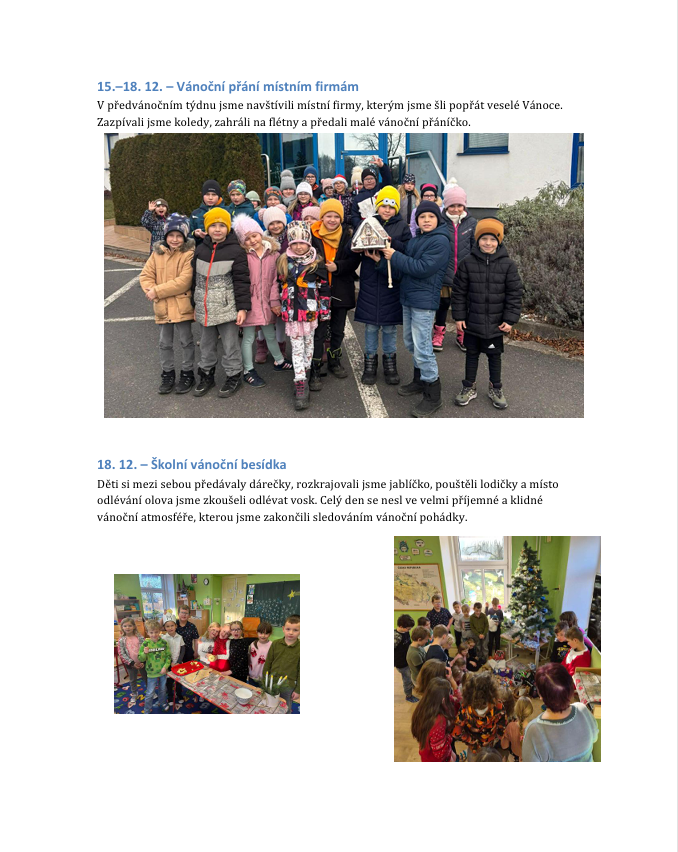 15.–18. 12. – Vánoční přání místním firmám

V předvánočním týdnu jsme navštívili místní firmy, kterým jsme šli popřát veselé Vánoce. Zazpívali jsme koledy, zahráli na flétny a předali malé vánoční přáníčko.

18. 12. – Školní vánoční besídka

Děti si mezi sebou předávaly dárečky, rozkrajovali jsme jablíčko, pouštěli lodičky a místo odlévání olova jsme zkoušeli odlévat vosk. Celý den se nesl ve velmi příjemné a klidné vánoční atmosféře, kterou jsme zakončili sledováním vánoční pohádky.